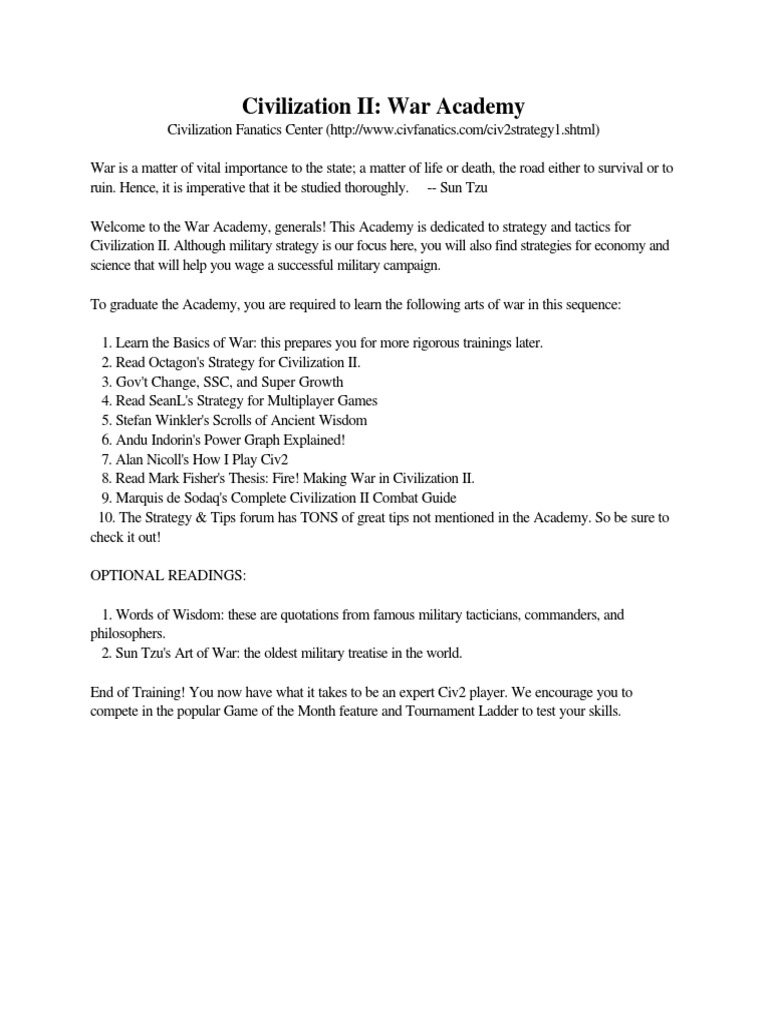 Civilization II: War Academy

Civilization Fanatics Center (http://www.civfanatics.com/civ2strategy1.shtml)

War is a matter of vital importance to the state; a matter of life or death, the road either to survival or to ruin. Hence, it is imperative that it be studied thoroughly. -- Sun Tzu

Welcome to the War Academy, generals! This Academy is dedicated to strategy and tactics for Civilization II. Although military strategy is our focus here, you will also find strategies for economy and science that will help you wage a successful military campaign.

To graduate the Academy, you are required to learn the following arts of war in this sequence:

1. Learn the Basics of War: this prepares you for more rigorous trainings later.
2. Read Octagon's Strategy for Civilization II.
3. Gov't Change, SSC, and Super Growth
4. Read SeanL's Strategy for Multiplayer Games
5. Stefan Winkler's Scrolls of Ancient Wisdom
6. Andu Indorin's Power Graph Explained!
7. Alan Nicoll's How I Play Civ2
8. Read Mark Fisher's Thesis: Fire! Making War in Civilization II.
9. Marquis de Sodaq's Complete Civilization II Combat Guide
10. The Strategy & Tips forum has TONS of great tips not mentioned in the Academy. So be sure to check it out!

OPTIONAL READINGS:

1. Words of Wisdom: these are quotations from famous military tacticians, commanders, and philosophers.
2. Sun Tzu's Art of War: the oldest military treatise in the world.

End of Training! You now have what it takes to be an expert Civ2 player. We encourage you to compete in the popular Game of the Month feature and Tournament Ladder to test your skills.